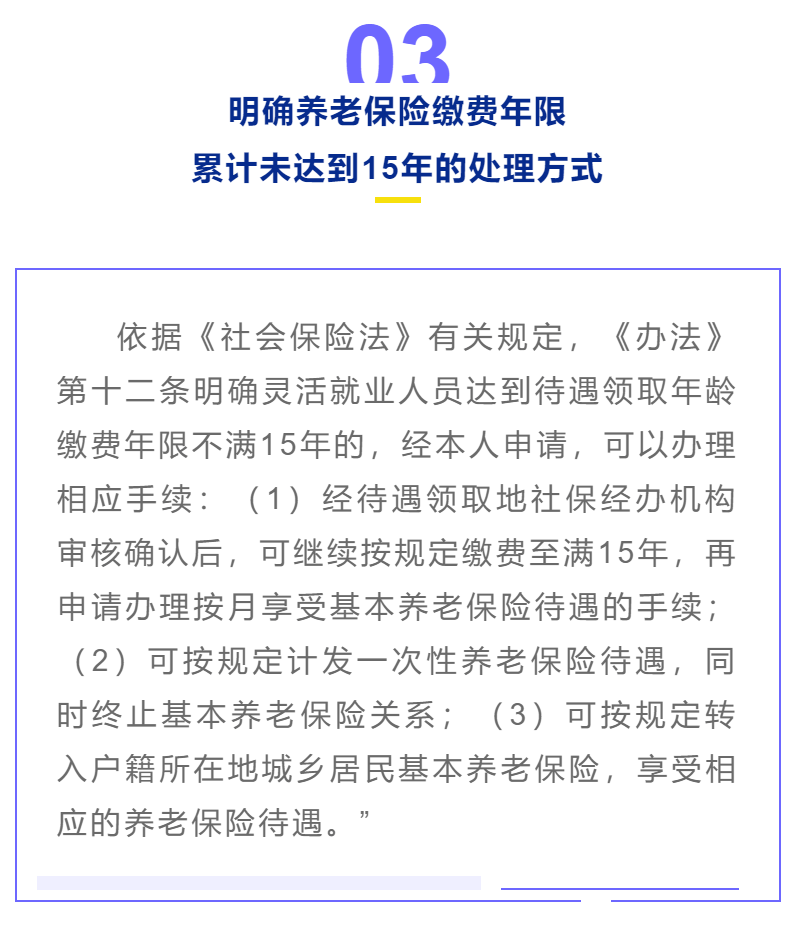 03

明确养老保险缴费年限
累计未达到15年的处理方式

依据《社会保险法》有关规定，《办法》第十二条明确灵活就业人员达到待遇领取年龄缴费年限不满15年的，经本人申请，可以办理相应手续：（1）经待遇领取地社保经办机构审核确认后，可继续按规定缴费至满15年，再申请办理按月享受基本养老保险待遇的手续；（2）可按规定计发一次性养老保险待遇，同时终止基本养老保险关系；（3）可按规定转入户籍所在地城乡居民基本养老保险，享受相应的养老保险待遇。”